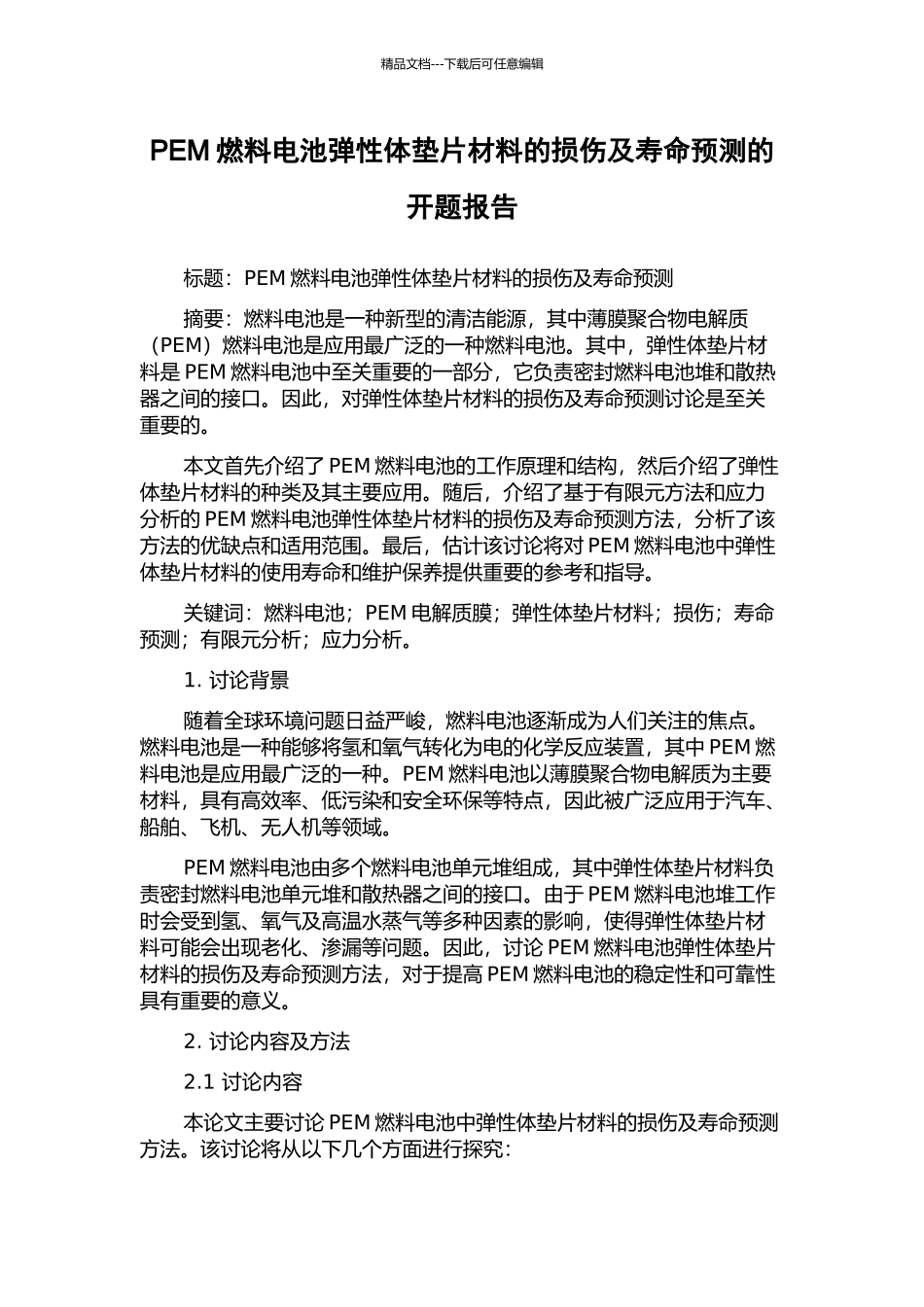 精品文档---下载后可任意编辑

PEM 燃料电池弹性体垫片材料的损伤及寿命预测的开题报告

标题：PEM 燃料电池弹性体垫片材料的损伤及寿命预测

摘要：燃料电池是一种新型的清洁能源，其中薄膜聚合物电解质（PEM）燃料电池是应用最广泛的一种燃料电池。其中，弹性体垫片材料是 PEM 燃料电池中至关重要的一部分，它负责密封燃料电池堆和散热器之间的接口。因此，对弹性体垫片材料的损伤及寿命预测讨论是至关重要的。

本文首先介绍了 PEM 燃料电池的工作原理和结构，然后介绍了弹性体垫片材料的种类及其主要应用。随后，介绍了基于有限元方法和应力分析的 PEM 燃料电池弹性体垫片材料的损伤及寿命预测方法，分析了该方法的优缺点和适用范围。最后，估计该讨论将对 PEM 燃料电池中弹性体垫片材料的使用寿命和维护保养提供重要的参考和指导。

关键词：燃料电池；PEM 电解质膜；弹性体垫片材料；损伤；寿命预测；有限元分析；应力分析。

1. 讨论背景

随着全球环境问题日益严峻，燃料电池逐渐成为人们关注的焦点。燃料电池是一种能够将氢和氧气转化为电的化学反应装置，其中 PEM 燃料电池是应用最广泛的一种。PEM 燃料电池以薄膜聚合物电解质为主要材料，具有高效率、低污染和安全环保等特点，因此被广泛应用于汽车、船舶、飞机、无人机等领域。

PEM 燃料电池由多个燃料电池单元堆组成，其中弹性体垫片材料负责密封燃料电池单元堆和散热器之间的接口。由于 PEM 燃料电池堆工作时会受到氢、氧气及高温水蒸气等多种因素的影响，使得弹性体垫片材料可能会出现老化、渗漏等问题。因此，讨论 PEM 燃料电池弹性体垫片材料的损伤及寿命预测方法，对于提高 PEM 燃料电池的稳定性和可靠性具有重要的意义。

2. 讨论内容及方法

2.1 讨论内容

本论文主要讨论 PEM 燃料电池中弹性体垫片材料的损伤及寿命预测方法。该讨论将从以下几个方面进行探究：